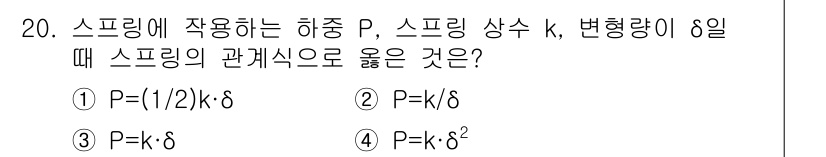 20. 스프링에 작용하는 하중 P, 스프링 상수 k, 변형량이 δ일 때 스프링의 관계식으로 옳은 것은?

① $P=(1/2)k\cdot\delta$
② $P=k/\delta$
③ $P=k\cdot\delta$
④ $P=k\cdot\delta^2$